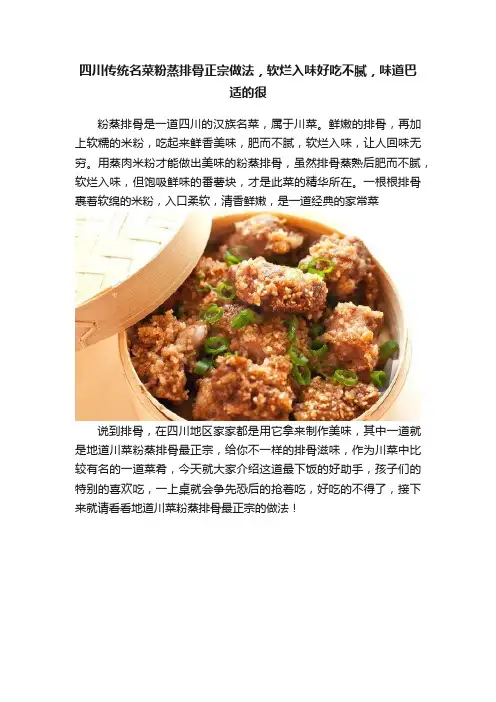 四川传统名菜粉蒸排骨正宗做法，软烂入味好吃不腻，味道巴适的很

粉蒸排骨是一道四川的汉族名菜，属于川菜。鲜嫩的排骨，再加上软糯的米粉，吃起来鲜香美味，肥而不腻，软烂入味，让人回味无穷。用蒸肉米粉才能做出美味的粉蒸排骨，虽然排骨蒸熟后肥而不腻，软烂入味，但饱吸鲜味的番薯块，才是此菜的精华所在。一根根排骨裹着软绵的米粉，入口柔软，清香鲜嫩，是一道经典的家常菜

说到排骨，在四川地区家家都是用它拿来制作美味，其中一道就是地道川菜粉蒸排骨最正宗，给你不一样的排骨滋味，作为川菜中比较有名的一道菜肴，今天就大家介绍这道最下饭的好助手，孩子们的特别的喜欢吃，一上桌就会争先恐后的抢着吃，好吃的不得了，接下来就请看看地道川菜粉蒸排骨最正宗的做法！